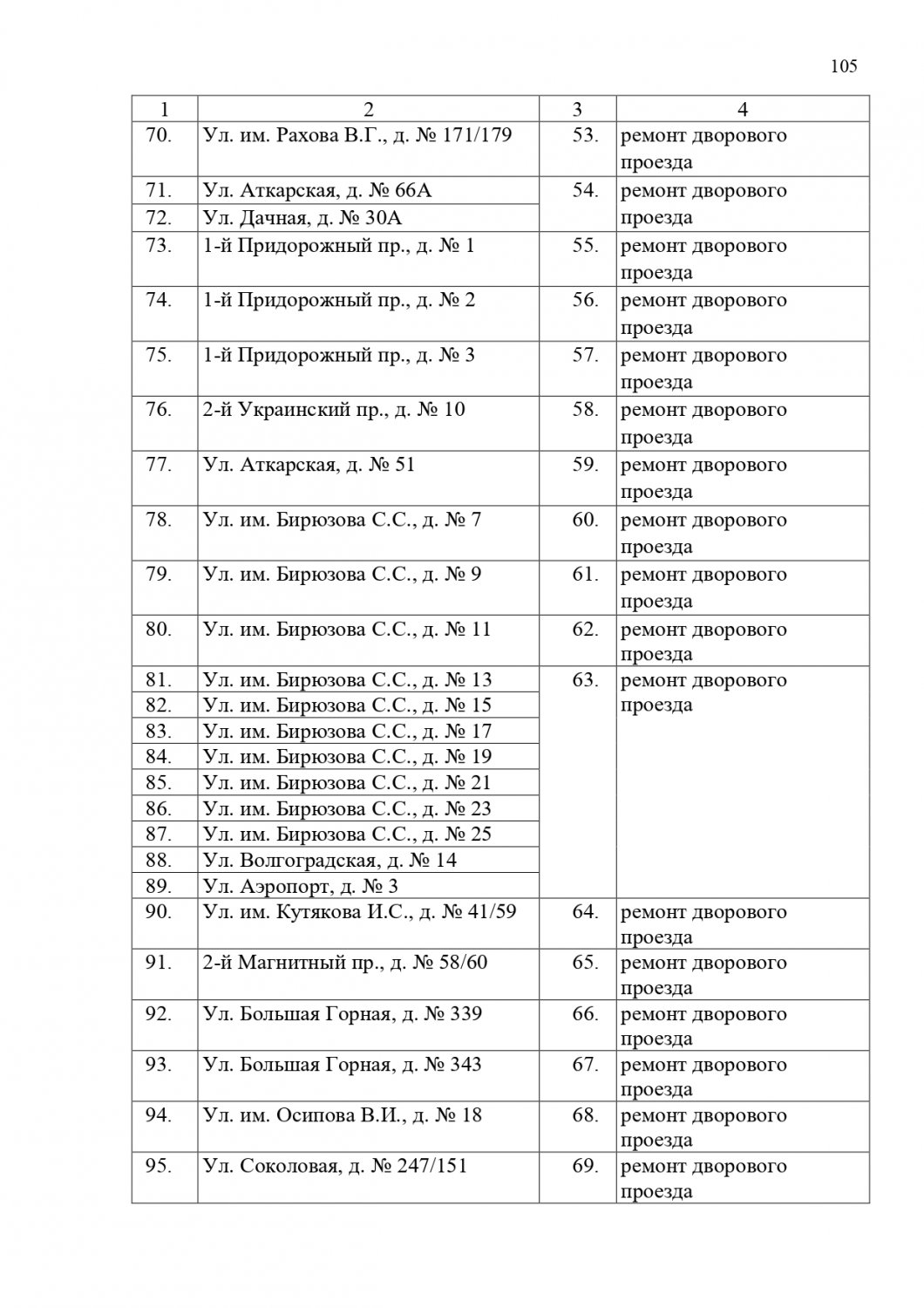 105

| 1 | 2 | 3 | 4 |
|---|---|---|---|
| 70. | Ул. им. Рахова В.Г., д. № 171/179 | 53. | ремонт дворового проезда |
| 71. | Ул. Аткарская, д. № 66А | 54. | ремонт дворового проезда |
| 72. | Ул. Дачная, д. № 30А | | |
| 73. | 1-й Придорожный пр., д. № 1 | 55. | ремонт дворового проезда |
| 74. | 1-й Придорожный пр., д. № 2 | 56. | ремонт дворового проезда |
| 75. | 1-й Придорожный пр., д. № 3 | 57. | ремонт дворового проезда |
| 76. | 2-й Украинский пр., д. № 10 | 58. | ремонт дворового проезда |
| 77. | Ул. Аткарская, д. № 51 | 59. | ремонт дворового проезда |
| 78. | Ул. им. Бирюзова С.С., д. № 7 | 60. | ремонт дворового проезда |
| 79. | Ул. им. Бирюзова С.С., д. № 9 | 61. | ремонт дворового проезда |
| 80. | Ул. им. Бирюзова С.С., д. № 11 | 62. | ремонт дворового проезда |
| 81. | Ул. им. Бирюзова С.С., д. № 13 | 63. | ремонт дворового проезда |
| 82. | Ул. им. Бирюзова С.С., д. № 15 | | |
| 83. | Ул. им. Бирюзова С.С., д. № 17 | | |
| 84. | Ул. им. Бирюзова С.С., д. № 19 | | |
| 85. | Ул. им. Бирюзова С.С., д. № 21 | | |
| 86. | Ул. им. Бирюзова С.С., д. № 23 | | |
| 87. | Ул. им. Бирюзова С.С., д. № 25 | | |
| 88. | Ул. Волгоградская, д. № 14 | | |
| 89. | Ул. Аэропорт, д. № 3 | | |
| 90. | Ул. им. Кутякова И.С., д. № 41/59 | 64. | ремонт дворового проезда |
| 91. | 2-й Магнитный пр., д. № 58/60 | 65. | ремонт дворового проезда |
| 92. | Ул. Большая Горная, д. № 339 | 66. | ремонт дворового проезда |
| 93. | Ул. Большая Горная, д. № 343 | 67. | ремонт дворового проезда |
| 94. | Ул. им. Осипова В.И., д. № 18 | 68. | ремонт дворового проезда |
| 95. | Ул. Соколовая, д. № 247/151 | 69. | ремонт дворового проезда |